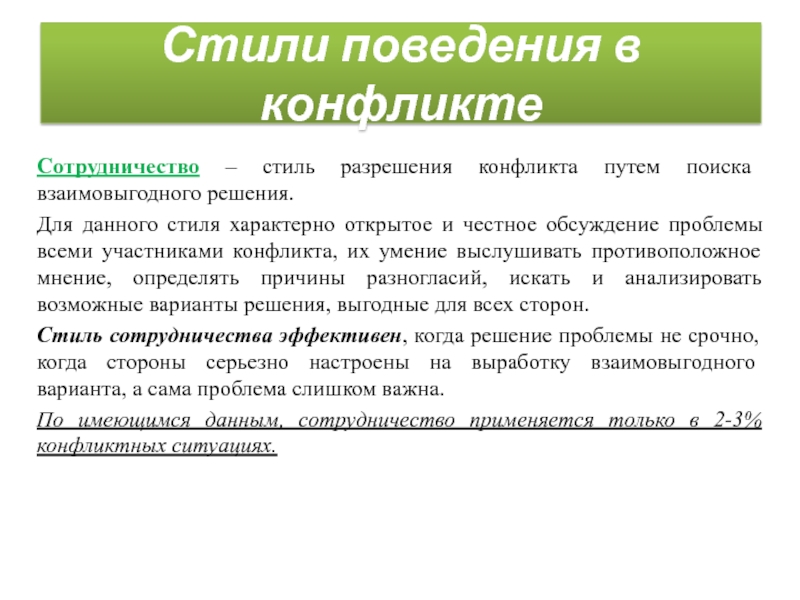 Стили поведения в конфликте

Сотрудничество – стиль разрешения конфликта путем поиска взаимовыгодного решения.

Для данного стиля характерно открытое и честное обсуждение проблемы всеми участниками конфликта, их умение выслушивать противоположное мнение, определять причины разногласий, искать и анализировать возможные варианты решения, выгодные для всех сторон.

Стиль сотрудничества эффективен, когда решение проблемы не срочно, когда стороны серьезно настроены на выработку взаимовыгодного варианта, а сама проблема слишком важна.

По имеющимся данным, сотрудничество применяется только в 2-3% конфликтных ситуациях.